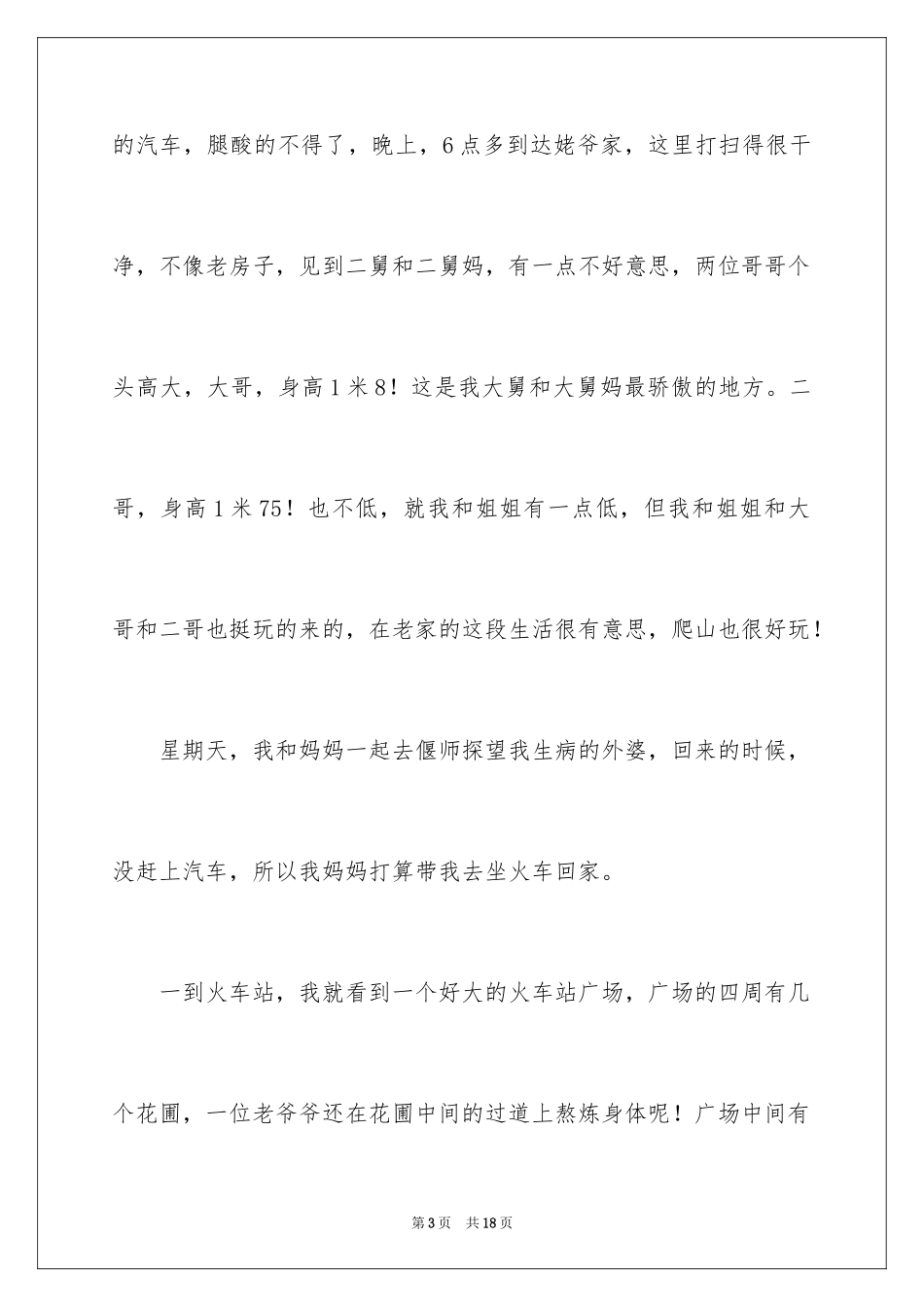 的汽车，腿酸的不得了，晚上，6点多到达姥爷家，这里打扫得很干净，不像老房子，见到二舅和二舅妈，有一点不好意思，两位哥哥个头高大，大哥，身高1米8！这是我大舅和大舅妈最骄傲的地方。二哥，身高1米75！也不低，就我和姐姐有一点低，但我和姐姐和大哥和二哥也挺玩的来的，在老家的这段生活很有意思，爬山也很好玩！

星期天，我和妈妈一起去偃师探望我生病的外婆，回来的时候，没赶上汽车，所以我妈妈打算带我去坐火车回家。

一到火车站，我就看到一个好大的火车站广场，广场的四周有几个花圃，一位老爷爷还在花圃中间的过道上熬炼身体呢！广场中间有

第3页 共18页